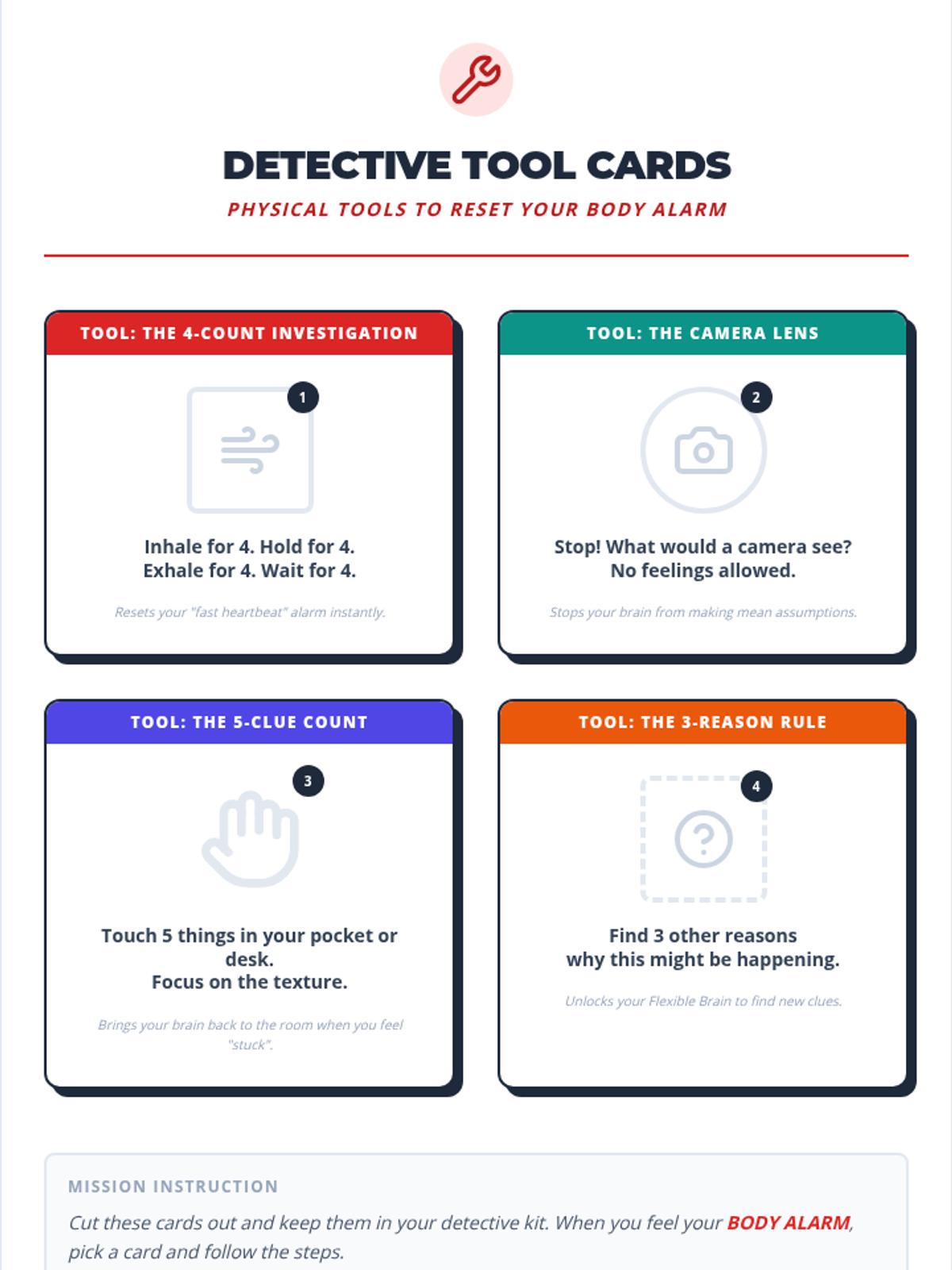 DETECTIVE TOOL CARDS

PHYSICAL TOOLS TO RESET YOUR BODY ALARM

TOOL: THE 4-COUNT INVESTIGATION

1

Inhale for 4. Hold for 4.
Exhale for 4. Wait for 4.

Resets your "fast heartbeat" alarm instantly.

TOOL: THE CAMERA LENS

2

Stop! What would a camera see?
No feelings allowed.

Stops your brain from making mean assumptions.

TOOL: THE 5-CLUE COUNT

3

Touch 5 things in your pocket or desk.
Focus on the texture.

Brings your brain back to the room when you feel "stuck".

TOOL: THE 3-REASON RULE

4

Find 3 other reasons
why this might be happening.

Unlocks your Flexible Brain to find new clues.

MISSION INSTRUCTION

Cut these cards out and keep them in your detective kit. When you feel your BODY ALARM, pick a card and follow the steps.